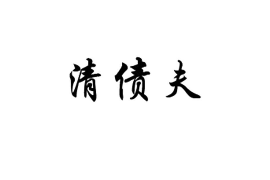 清债夫